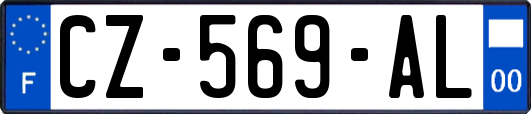 F
CZ-569-AL
00